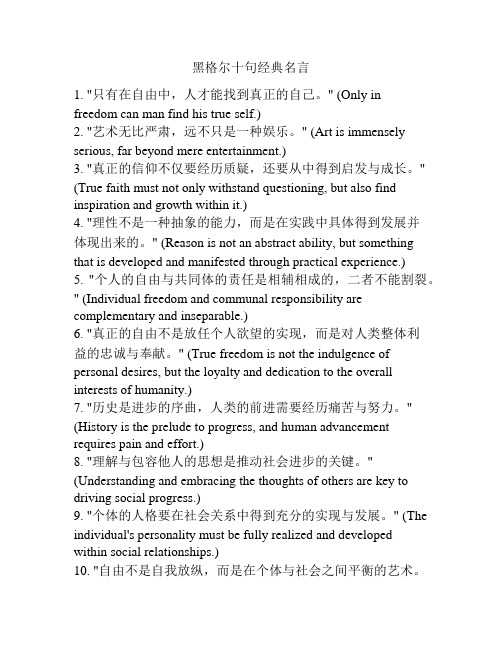 黑格尔十句经典名言

1. "只有在自由中，人才能找到真正的自己。" (Only in freedom can man find his true self.)
2. "艺术无比严肃，远不只是一种娱乐。" (Art is immensely serious, far beyond mere entertainment.)
3. "真正的信仰不仅要经历质疑，还要从中得到启发与成长。" (True faith must not only withstand questioning, but also find inspiration and growth within it.)
4. "理性不是一种抽象的能力，而是在实践中具体得到发展并体现出来的。" (Reason is not an abstract ability, but something that is developed and manifested through practical experience.)
5. "个人的自由与共同体的责任是相辅相成的，二者不能割裂。" (Individual freedom and communal responsibility are complementary and inseparable.)
6. "真正的自由不是放任个人欲望的实现，而是对人类整体利益的忠诚与奉献。" (True freedom is not the indulgence of personal desires, but the loyalty and dedication to the overall interests of humanity.)
7. "历史是进步的序曲，人类的前进需要经历痛苦与努力。" (History is the prelude to progress, and human advancement requires pain and effort.)
8. "理解与包容他人的思想是推动社会进步的关键。" (Understanding and embracing the thoughts of others are key to driving social progress.)
9. "个体的人格要在社会关系中得到充分的实现与发展。" (The individual's personality must be fully realized and developed within social relationships.)
10. "自由不是自我放纵，而是在个体与社会之间平衡的艺术。